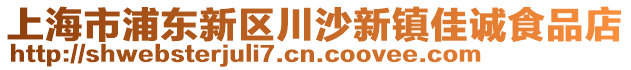 上海市浦东新区川沙新镇佳诚食品店
http://shwebsterjuli7.cn.coovee.com